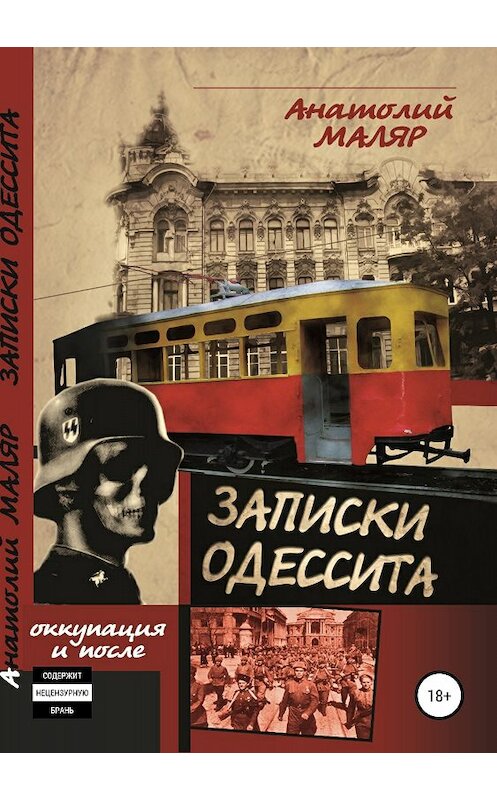 Анатолий МАЛЯР   ЗАПИСКИ ОДЕССИТА

Анатолий
МАЛЯР

ЗАПИСКИ
ОДЕССИТА

оккупация
и после

СОДЕРЖИТ
НЕЦЕНЗУРНУЮ
БРАНЬ

18+